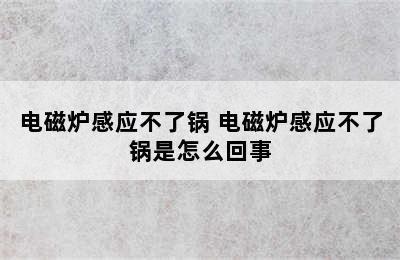 电磁炉感应不了锅 电磁炉感应不了锅是怎么回事